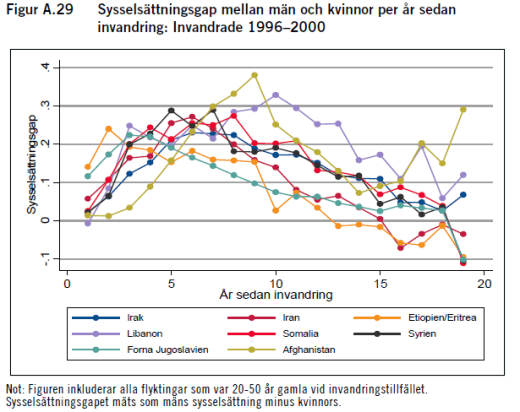 Figur A.29 Sysselsättningsgap mellan män och kvinnor per år sedan invandring: Invandrade 1996–2000

Sysselsättningsgap

.4
.3
.2
.1
0
-.1

0 5 10 15 20

År sedan invandring

Irak
Iran
Etiopien/Eritrea
Libanon
Somalia
Syrien
Forna Jugoslavien
Afghanistan

Not: Figuren inkluderar alla flyktingar som var 20-50 år gamla vid invandringstillfället. Sysselsättningsgapet mäts som mäns sysselsättning minus kvinnors.